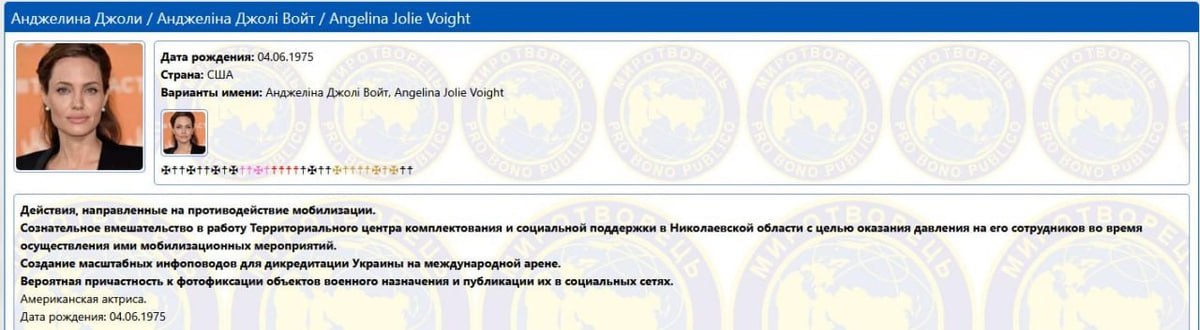 Анджелина Джоли / Анджеліна Джолі Войт / Angelina Jolie Voight

Дата рождения: 04.06.1975
Страна: США
Варианты имени: Анджеліна Джолі Войт, Angelina Jolie Voight

МИРОТВОРЕЦЬ PRO BONO PUBLICO

Действия, направленные на противодействие мобилизации.
Сознательное вмешательство в работу Территориального центра комплектования и социальной поддержки в Николаевской области с целью оказания давления на его сотрудников во время осуществления ими мобилизационных мероприятий.
Создание масштабных инфоповодов для дикредитации Украины на международной арене.
Вероятная причастность к фотофиксации объектов военного назначения и публикации их в социальных сетях.
Американская актриса.
Дата рождения: 04.06.1975